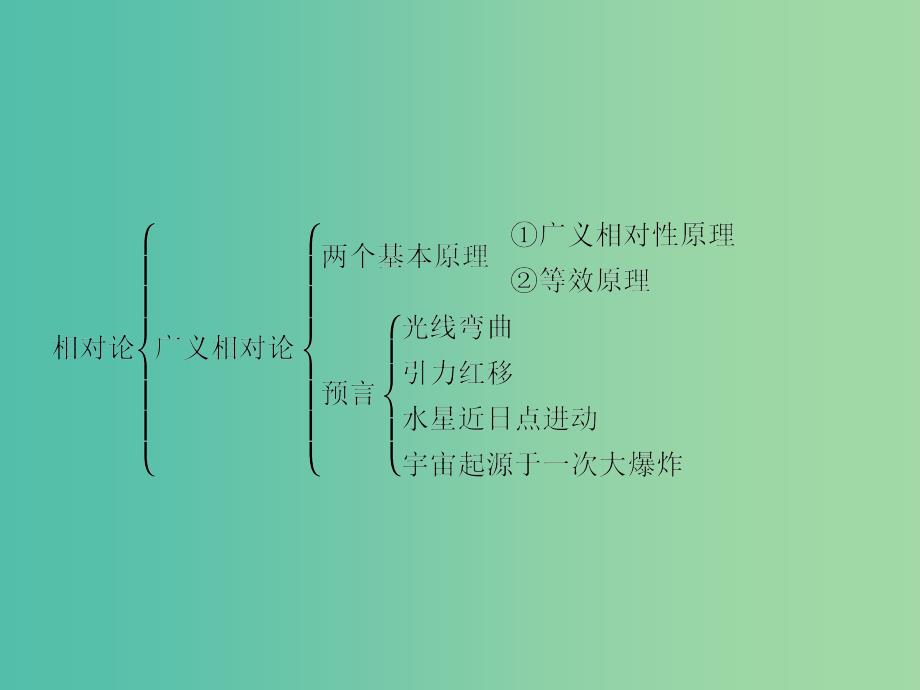 相对论
广义相对论
两个基本原理
①广义相对性原理
②等效原理
预言
光线弯曲
引力红移
水星近日点进动
宇宙起源于一次大爆炸